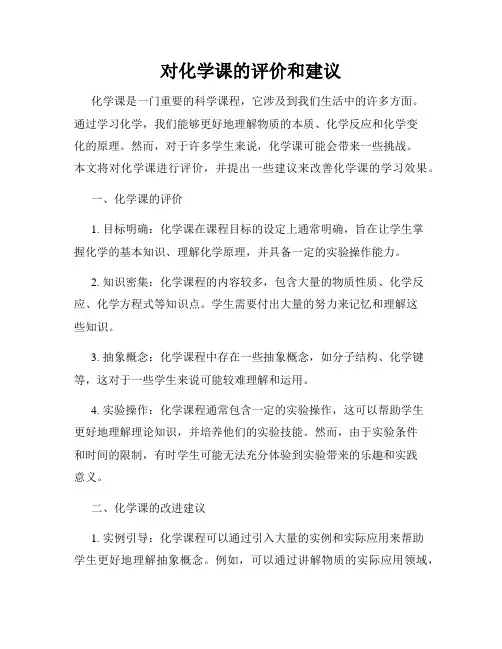 对化学课的评价和建议

化学课是一门重要的科学课程，它涉及到我们生活中的许多方面。通过学习化学，我们能够更好地理解物质的本质、化学反应和化学变化的原理。然而，对于许多学生来说，化学课可能会带来一些挑战。本文将对化学课进行评价，并提出一些建议来改善化学课的学习效果。

一、化学课的评价

1. 目标明确：化学课在课程目标的设定上通常明确，旨在让学生掌握化学的基本知识、理解化学原理，并具备一定的实验操作能力。

2. 知识密集：化学课程的内容较多，包含大量的物质性质、化学反应、化学方程式等知识点。学生需要付出大量的努力来记忆和理解这些知识。

3. 抽象概念：化学课程中存在一些抽象概念，如分子结构、化学键等，这对于一些学生来说可能较难理解和运用。

4. 实验操作：化学课程通常包含一定的实验操作，这可以帮助学生更好地理解理论知识，并培养他们的实验技能。然而，由于实验条件和时间的限制，有时学生可能无法充分体验到实验带来的乐趣和实践意义。

二、化学课的改进建议

1. 实例引导：化学课程可以通过引入大量的实例和实际应用来帮助学生更好地理解抽象概念。例如，可以通过讲解物质的实际应用领域，